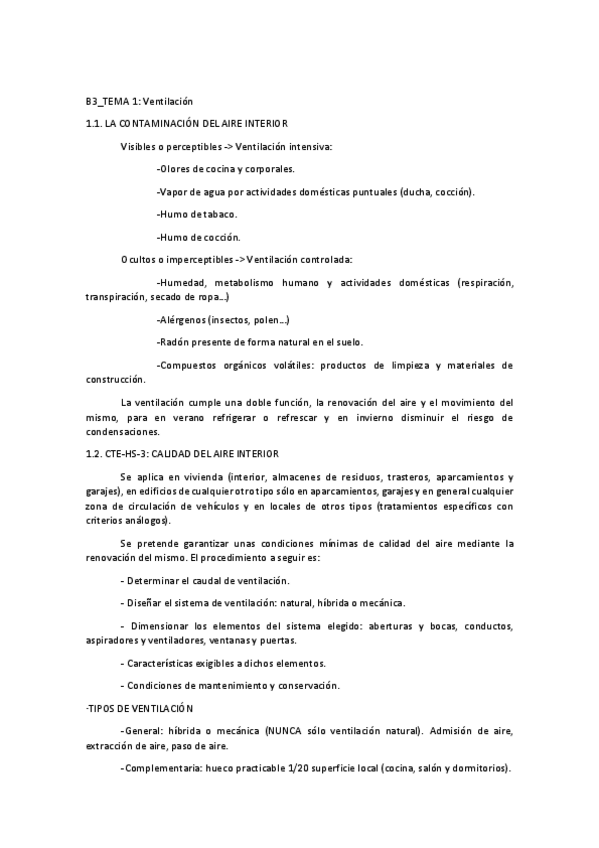 B3_TEMA 1: Ventilación

1.1. LA CONTAMINACIÓN DEL AIRE INTERIOR

Visibles o perceptibles -> Ventilación intensiva:

-Olores de cocina y corporales.

-Vapor de agua por actividades domésticas puntuales (ducha, cocción).

-Humo de tabaco.

-Humo de cocción.

Ocultos o imperceptibles -> Ventilación controlada:

-Humedad, metabolismo humano y actividades domésticas (respiración, transpiración, secado de ropa...)

-Alérgenos (insectos, polen...)

-Radón presente de forma natural en el suelo.

-Compuestos orgánicos volátiles: productos de limpieza y materiales de construcción.

La ventilación cumple una doble función, la renovación del aire y el movimiento del mismo, para en verano refrigerar o refrescar y en invierno disminuir el riesgo de condensaciones.

1.2. CTE-HS-3: CALIDAD DEL AIRE INTERIOR

Se aplica en vivienda (interior, almacenes de residuos, trasteros, aparcamientos y garajes), en edificios de cualquier otro tipo sólo en aparcamientos, garajes y en general cualquier zona de circulación de vehículos y en locales de otros tipos (tratamientos específicos con criterios análogos).

Se pretende garantizar unas condiciones mínimas de calidad del aire mediante la renovación del mismo. El procedimiento a seguir es:

- Determinar el caudal de ventilación.

- Diseñar el sistema de ventilación: natural, híbrida o mecánica.

- Dimensionar los elementos del sistema elegido: aberturas y bocas, conductos, aspiradores y ventiladores, ventanas y puertas.

- Características exigibles a dichos elementos.

- Condiciones de mantenimiento y conservación.

·TIPOS DE VENTILACIÓN

-General: híbrida o mecánica (NUNCA sólo ventilación natural). Admisión de aire, extracción de aire, paso de aire.

-Complementaria: hueco practicable 1/20 superficie local (cocina, salón y dormitorios).